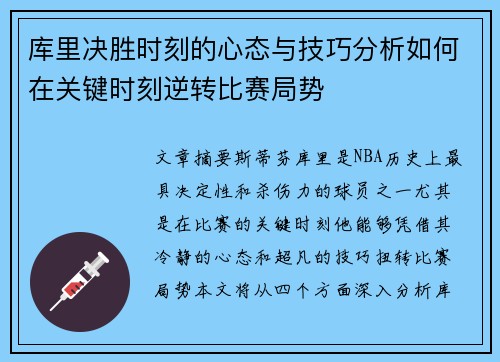 库里决胜时刻的心态与技巧分析如何在关键时刻逆转比赛局势

文章摘要斯蒂芬库里是NBA历史上最具决定性和杀伤力的球员之一尤其是在比赛的关键时刻他能够凭借其冷静的心态和超凡的技巧扭转比赛局势本文将从四个方面深入分析库